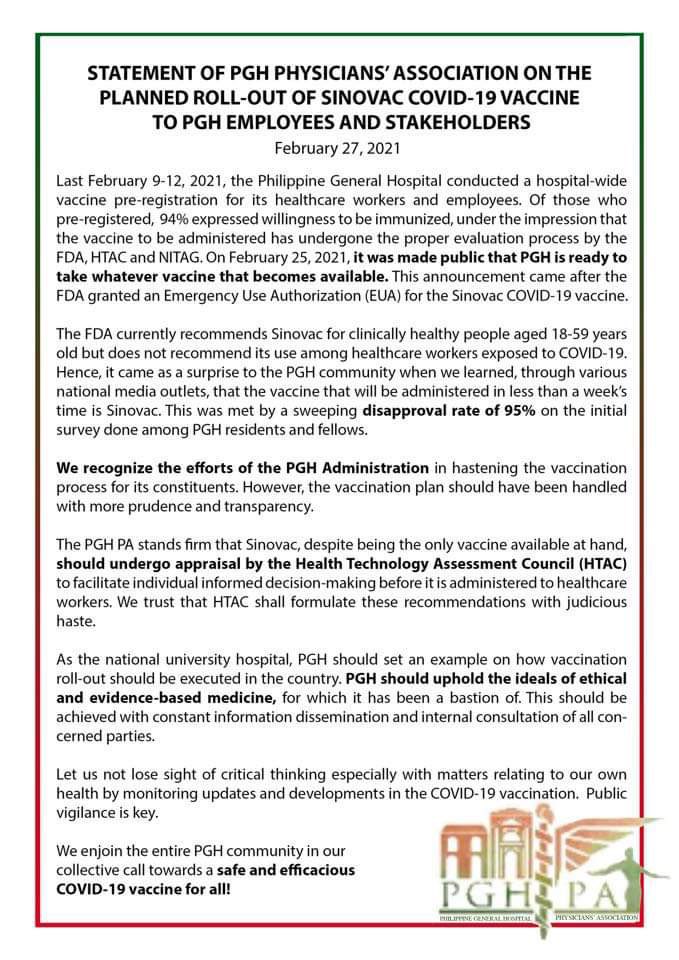 STATEMENT OF PGH PHYSICIANS' ASSOCIATION ON THE PLANNED ROLL-OUT OF SINOVAC COVID-19 VACCINE TO PGH EMPLOYEES AND STAKEHOLDERS

February 27, 2021

Last February 9-12, 2021, the Philippine General Hospital conducted a hospital-wide vaccine pre-registration for its healthcare workers and employees. Of those who pre-registered, 94% expressed willingness to be immunized, under the impression that the vaccine to be administered has undergone the proper evaluation process by the FDA, HTAC and NITAG. On February 25, 2021, it was made public that PGH is ready to take whatever vaccine that becomes available. This announcement came after the FDA granted an Emergency Use Authorization (EUA) for the Sinovac COVID-19 vaccine.

The FDA currently recommends Sinovac for clinically healthy people aged 18-59 years old but does not recommend its use among healthcare workers exposed to COVID-19. Hence, it came as a surprise to the PGH community when we learned, through various national media outlets, that the vaccine that will be administered in less than a week's time is Sinovac. This was met by a sweeping disapproval rate of 95% on the initial survey done among PGH residents and fellows.

We recognize the efforts of the PGH Administration in hastening the vaccination process for its constituents. However, the vaccination plan should have been handled with more prudence and transparency.

The PGH PA stands firm that Sinovac, despite being the only vaccine available at hand, should undergo appraisal by the Health Technology Assessment Council (HTAC) to facilitate individual informed decision-making before it is administered to healthcare workers. We trust that HTAC shall formulate these recommendations with judicious haste.

As the national university hospital, PGH should set an example on how vaccination roll-out should be executed in the country. PGH should uphold the ideals of ethical and evidence-based medicine, for which it has been a bastion of. This should be achieved with constant information dissemination and internal consultation of all concerned parties.

Let us not lose sight of critical thinking especially with matters relating to our own health by monitoring updates and developments in the COVID-19 vaccination. Public vigilance is key.

We enjoin the entire PGH community in our collective call towards a safe and efficacious COVID-19 vaccine for all!

PGH PA
PHILIPPINE GENERAL HOSPITAL PHYSICIANS' ASSOCIATION